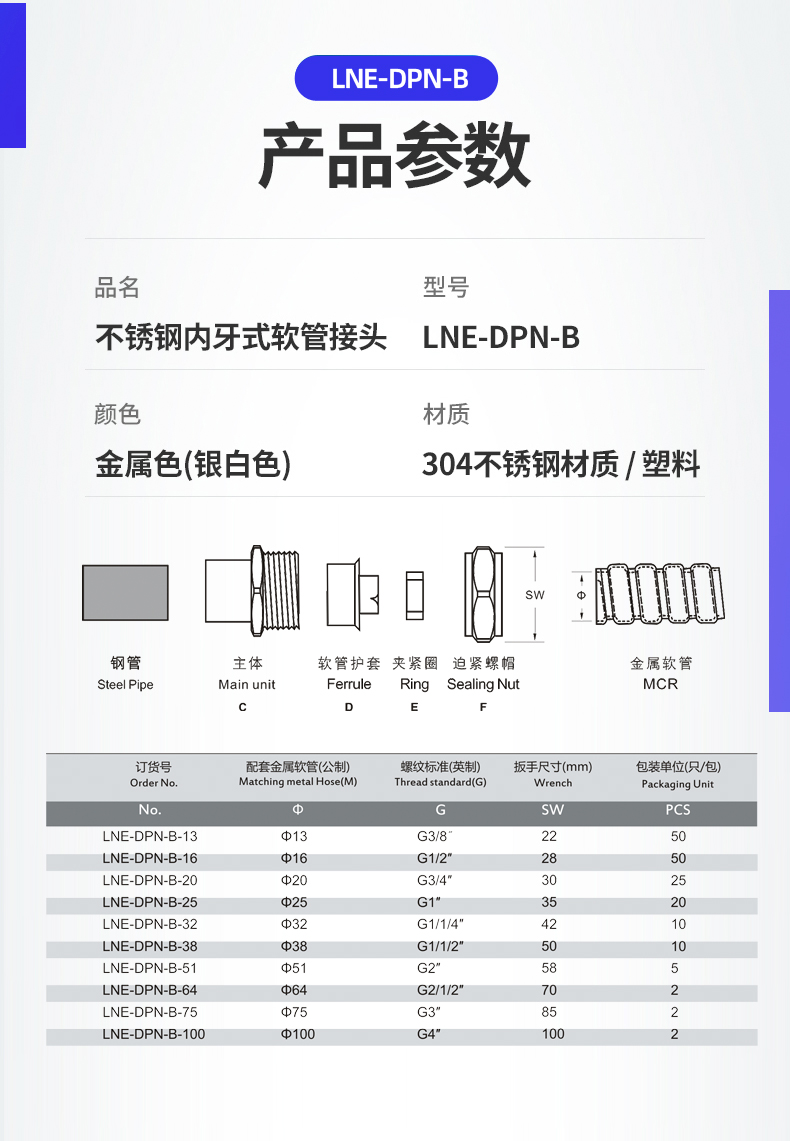 LNE-DPN-B

产品参数

品名
不锈钢内牙式软管接头

型号
LNE-DPN-B

颜色
金属色(银白色)

材质
304不锈钢材质 / 塑料

SW

Φ

钢管
Steel Pipe

主体
Main unit
C

软管护套
Ferrule
D

夹紧圈
Ring
E

迫紧螺帽
Sealing Nut
F

金属软管
MCR

| 订货号 Order No. | 配套金属软管(公制) Matching metal Hose(M) | 螺纹标准(英制) Thread standard(G) | 扳手尺寸(mm) Wrench | 包装单位(只/包) Packaging Unit |
|---|---|---|---|---|
| No. | Φ | G | SW | PCS |
| LNE-DPN-B-13 | Φ13 | G3/8″ | 22 | 50 |
| LNE-DPN-B-16 | Φ16 | G1/2″ | 28 | 50 |
| LNE-DPN-B-20 | Φ20 | G3/4″ | 30 | 25 |
| LNE-DPN-B-25 | Φ25 | G1″ | 35 | 20 |
| LNE-DPN-B-32 | Φ32 | G1/1/4″ | 42 | 10 |
| LNE-DPN-B-38 | Φ38 | G1/1/2″ | 50 | 10 |
| LNE-DPN-B-51 | Φ51 | G2″ | 58 | 5 |
| LNE-DPN-B-64 | Φ64 | G2/1/2″ | 70 | 2 |
| LNE-DPN-B-75 | Φ75 | G3″ | 85 | 2 |
| LNE-DPN-B-100 | Φ100 | G4″ | 100 | 2 |